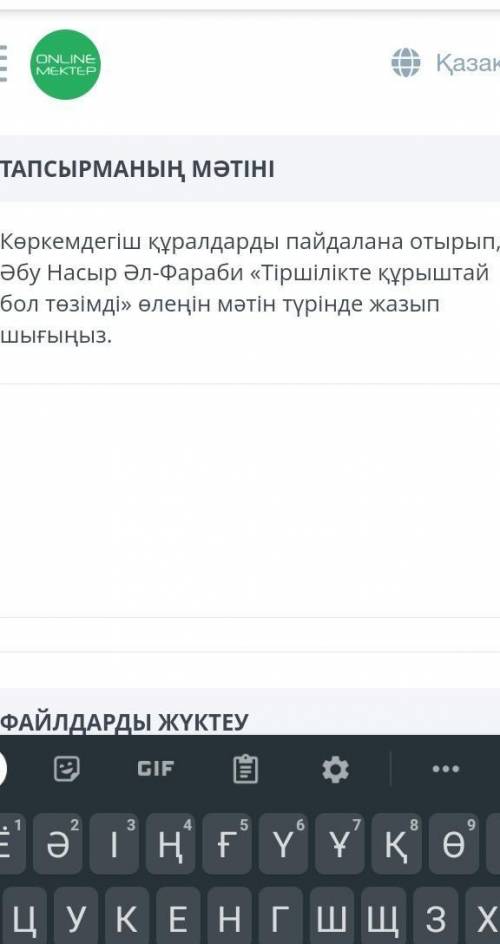 ONLINE MEKTEP

Қазақ

ТАПСЫРМАНЫҢ МӘТІНІ

Көркемдегіш құралдарды пайдалана отырып, Әбу Насыр Әл-Фараби «Тіршілікте құрыштай бол төзімді» өлеңін мәтін түрінде жазып шығыңыз.

ФАЙЛДАРДЫ ЖҮКТЕУ

GIF

Ё 1 Ә 2 І 3 Ң 4 Ғ 5 Ү 6 Ұ 7 Қ 8 Ө 9

Ц У К Е Н Г Ш Щ З Х